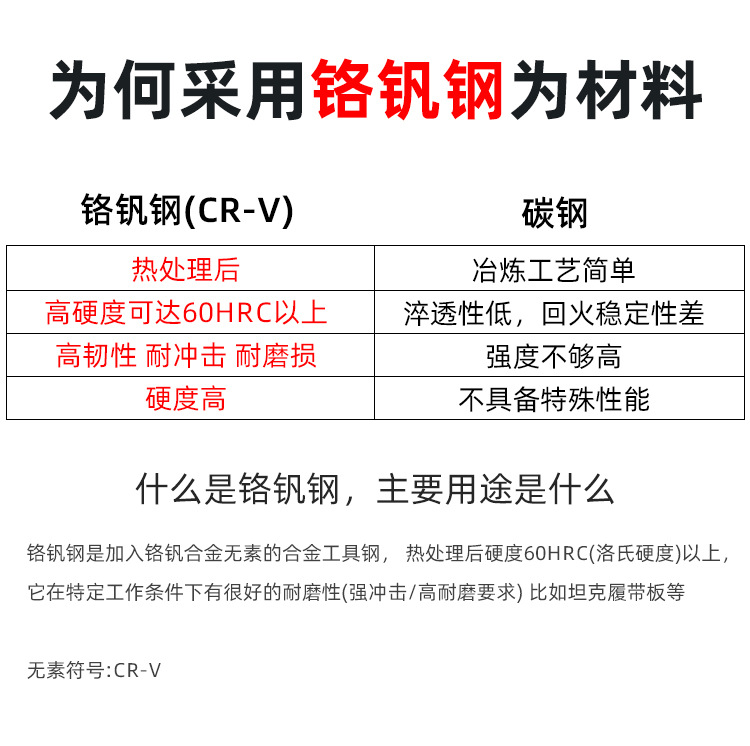 为何采用铬钒钢为材料

| 铬钒钢(CR-V) | 碳钢 |
|---|---|
| 热处理后 | 冶炼工艺简单 |
| 高硬度可达60HRC以上 | 淬透性低，回火稳定性差 |
| 高韧性 耐冲击 耐磨损 | 强度不够高 |
| 硬度高 | 不具备特殊性能 |

什么是铬钒钢，主要用途是什么

铬钒钢是加入铬钒合金无素的合金工具钢， 热处理后硬度60HRC(洛氏硬度)以上，它在特定工作条件下有很好的耐磨性(强冲击/高耐磨要求) 比如坦克履带板等

无素符号:CR-V